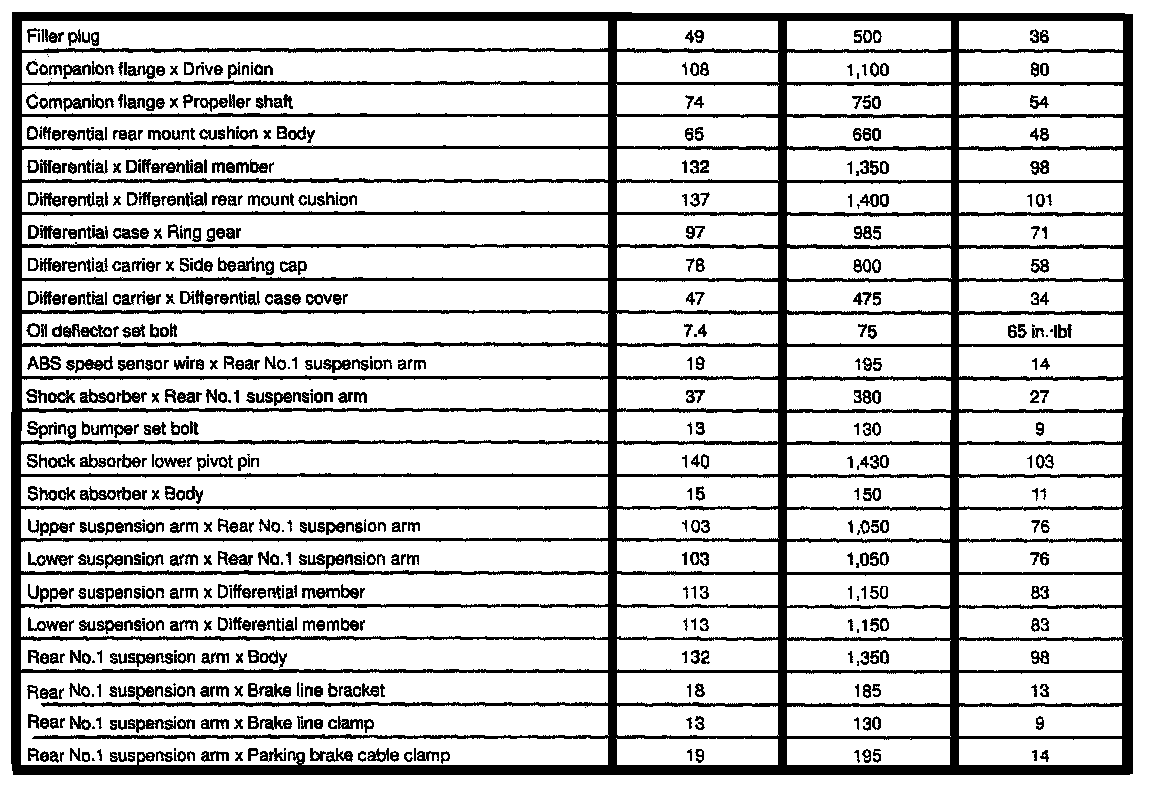 | Filler plug | 49 | 500 | 36 |
|---|---|---|---|
| Companion flange x Drive pinion | 108 | 1,100 | 80 |
| Companion flange x Propeller shaft | 74 | 750 | 54 |
| Differential rear mount cushion x Body | 65 | 660 | 48 |
| Differential x Differential member | 132 | 1,350 | 98 |
| Differential x Differential rear mount cushion | 137 | 1,400 | 101 |
| Differential case x Ring gear | 97 | 985 | 71 |
| Differential carrier x Side bearing cap | 78 | 800 | 58 |
| Differential carrier x Differential case cover | 47 | 475 | 34 |
| Oil deflector set bolt | 7.4 | 75 | 65 in.·lbf |
| ABS speed sensor wire x Rear No.1 suspension arm | 19 | 195 | 14 |
| Shock absorber x Rear No.1 suspension arm | 37 | 380 | 27 |
| Spring bumper set bolt | 13 | 130 | 9 |
| Shock absorber lower pivot pin | 140 | 1,430 | 103 |
| Shock absorber x Body | 15 | 150 | 11 |
| Upper suspension arm x Rear No.1 suspension arm | 103 | 1,050 | 76 |
| Lower suspension arm x Rear No.1 suspension arm | 103 | 1,050 | 76 |
| Upper suspension arm x Differential member | 113 | 1,150 | 83 |
| Lower suspension arm x Differential member | 113 | 1,150 | 83 |
| Rear No.1 suspension arm x Body | 132 | 1,350 | 98 |
| Rear No.1 suspension arm x Brake line bracket | 18 | 185 | 13 |
| Rear No.1 suspension arm x Brake line clamp | 13 | 130 | 9 |
| Rear No.1 suspension arm x Parking brake cable clamp | 19 | 195 | 14 |